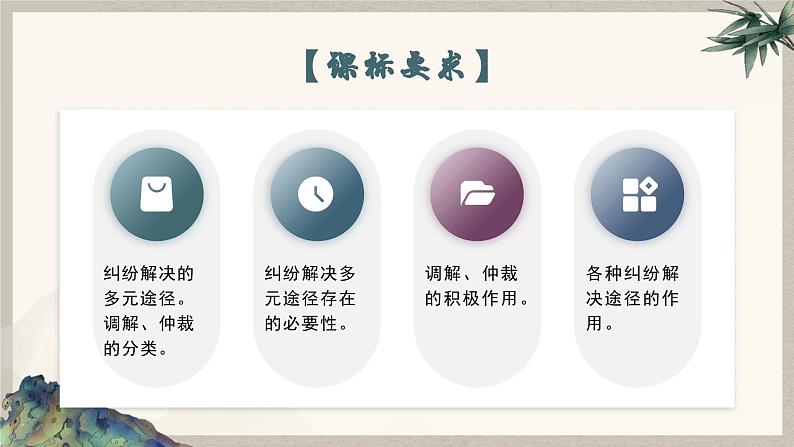 【课标要求】

纠纷解决的多元途径。调解、仲裁的分类。

纠纷解决多元途径存在的必要性。

调解、仲裁的积极作用。

各种纠纷解决途径的作用。